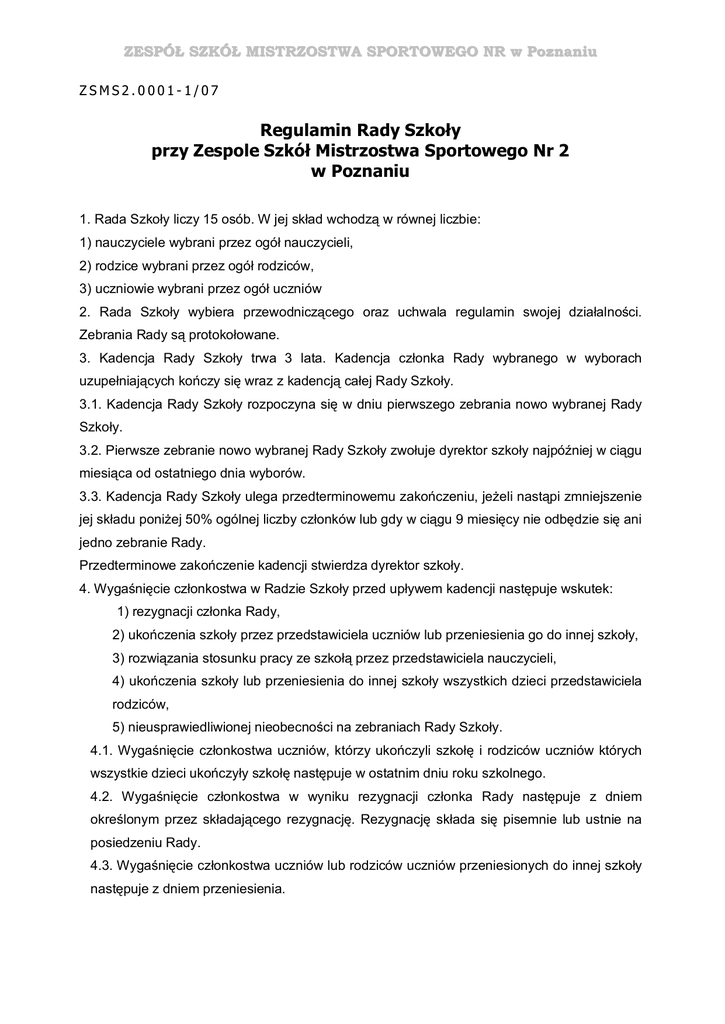 ZESPÓŁ SZKÓŁ MISTRZOSTWA SPORTOWEGO NR w Poznaniu

ZSMS2.0001-1/07

Regulamin Rady Szkoły
przy Zespole Szkół Mistrzostwa Sportowego Nr 2
w Poznaniu

1. Rada Szkoły liczy 15 osób. W jej skład wchodzą w równej liczbie:

1) nauczyciele wybrani przez ogół nauczycieli,

2) rodzice wybrani przez ogół rodziców,

3) uczniowie wybrani przez ogół uczniów

2. Rada Szkoły wybiera przewodniczącego oraz uchwala regulamin swojej działalności. Zebrania Rady są protokołowane.

3. Kadencja Rady Szkoły trwa 3 lata. Kadencja członka Rady wybranego w wyborach uzupełniających kończy się wraz z kadencją całej Rady Szkoły.

3.1. Kadencja Rady Szkoły rozpoczyna się w dniu pierwszego zebrania nowo wybranej Rady Szkoły.

3.2. Pierwsze zebranie nowo wybranej Rady Szkoły zwołuje dyrektor szkoły najpóźniej w ciągu miesiąca od ostatniego dnia wyborów.

3.3. Kadencja Rady Szkoły ulega przedterminowemu zakończeniu, jeżeli nastąpi zmniejszenie jej składu poniżej 50% ogólnej liczby członków lub gdy w ciągu 9 miesięcy nie odbędzie się ani jedno zebranie Rady.

Przedterminowe zakończenie kadencji stwierdza dyrektor szkoły.

4. Wygaśnięcie członkostwa w Radzie Szkoły przed upływem kadencji następuje wskutek:

1) rezygnacji członka Rady,

2) ukończenia szkoły przez przedstawiciela uczniów lub przeniesienia go do innej szkoły,

3) rozwiązania stosunku pracy ze szkołą przez przedstawiciela nauczycieli,

4) ukończenia szkoły lub przeniesienia do innej szkoły wszystkich dzieci przedstawiciela rodziców,

5) nieusprawiedliwionej nieobecności na zebraniach Rady Szkoły.

4.1. Wygaśnięcie członkostwa uczniów, którzy ukończyli szkołę i rodziców uczniów których wszystkie dzieci ukończyły szkołę następuje w ostatnim dniu roku szkolnego.

4.2. Wygaśnięcie członkostwa w wyniku rezygnacji członka Rady następuje z dniem określonym przez składającego rezygnację. Rezygnację składa się pisemnie lub ustnie na posiedzeniu Rady.

4.3. Wygaśnięcie członkostwa uczniów lub rodziców uczniów przeniesionych do innej szkoły następuje z dniem przeniesienia.